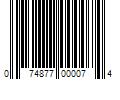 0 74877 00007 4